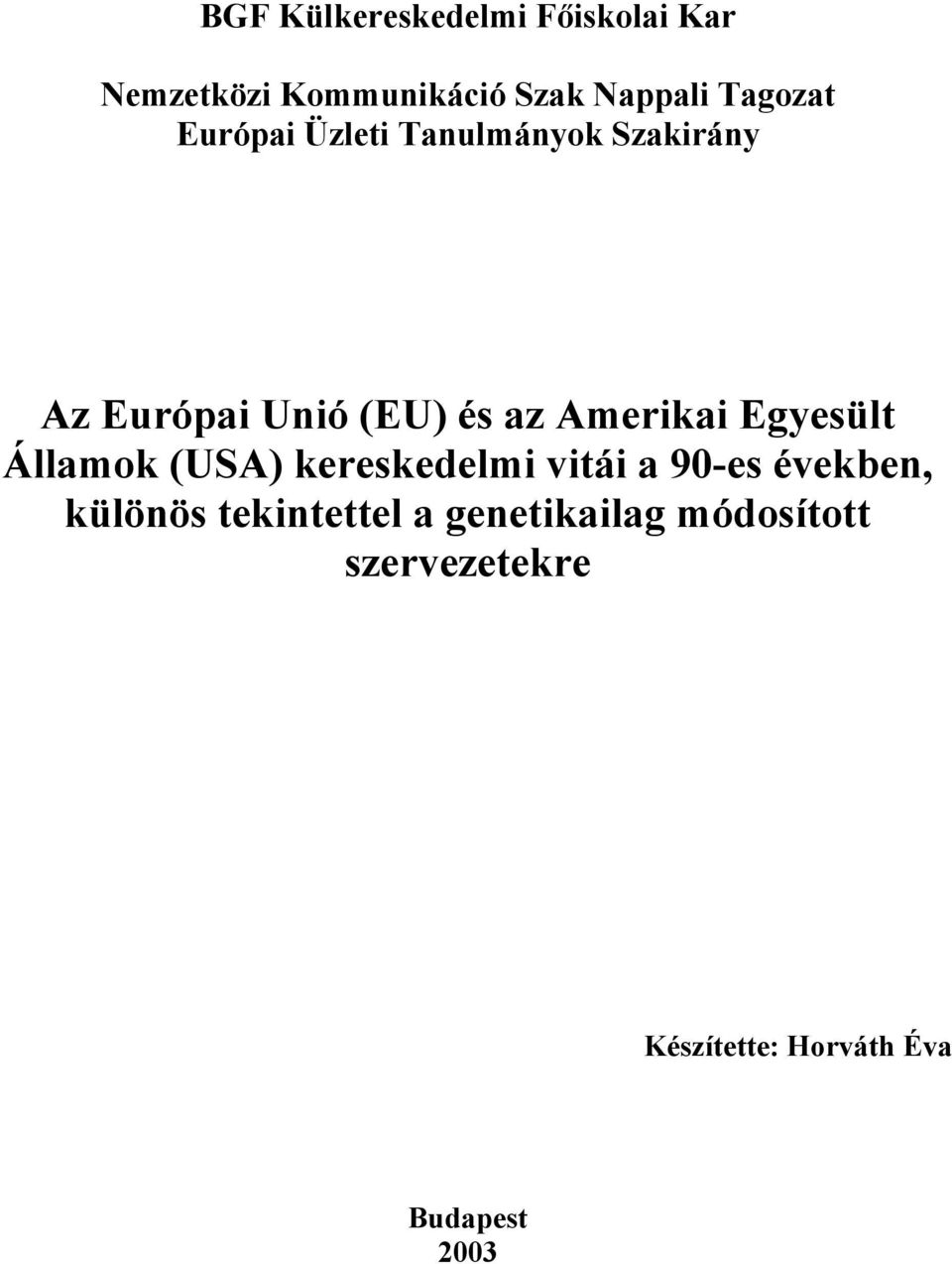 BGF Külkereskedelmi Főiskolai Kar

Nemzetközi Kommunikáció Szak Nappali Tagozat
Európai Üzleti Tanulmányok Szakirány

Az Európai Unió (EU) és az Amerikai Egyesült Államok (USA) kereskedelmi vitái a 90-es években, különös tekintettel a genetikailag módosított szervezetekre

Készítette: Horváth Éva

Budapest
2003